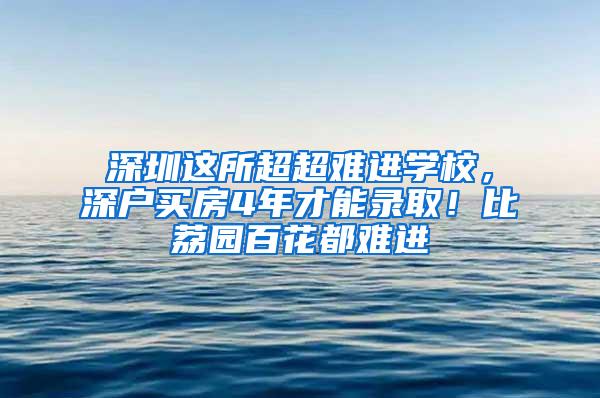 深圳这所超超难进学校，深户买房4年才能录取！比荔园百花都难进